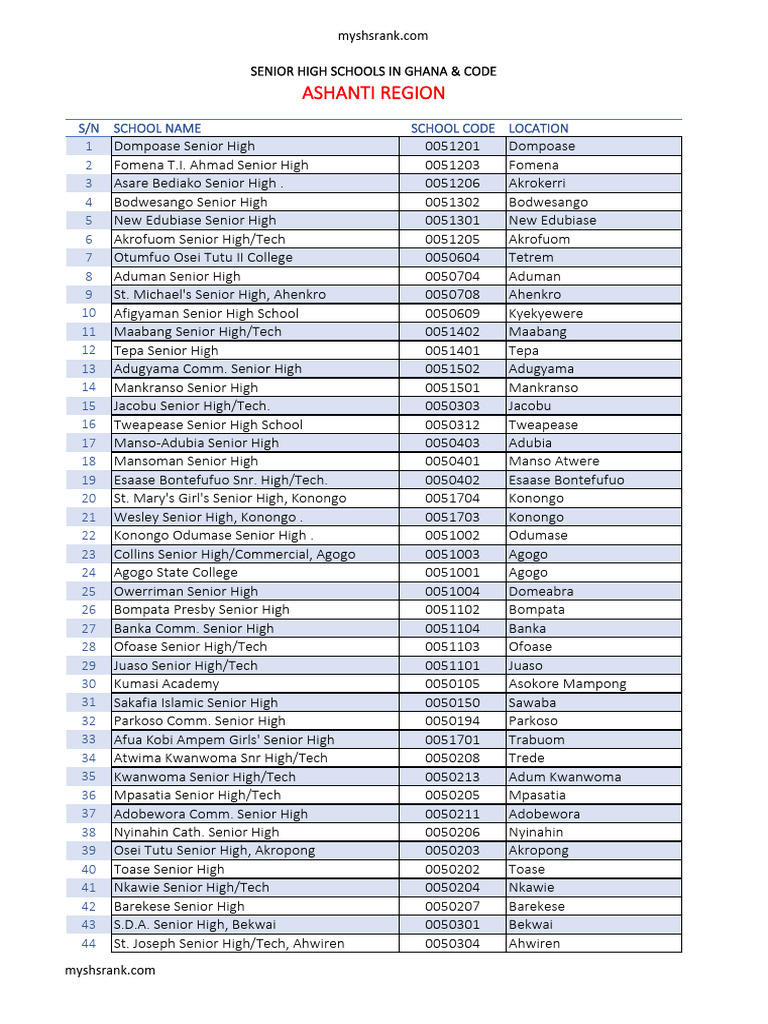 myshsrank.com

SENIOR HIGH SCHOOLS IN GHANA & CODE

ASHANTI REGION

| S/N | SCHOOL NAME | SCHOOL CODE | LOCATION |
|---|---|---|---|
| 1 | Dompoase Senior High | 0051201 | Dompoase |
| 2 | Fomena T.I. Ahmad Senior High | 0051203 | Fomena |
| 3 | Asare Bediako Senior High . | 0051206 | Akrokerri |
| 4 | Bodwesango Senior High | 0051302 | Bodwesango |
| 5 | New Edubiase Senior High | 0051301 | New Edubiase |
| 6 | Akrofuom Senior High/Tech | 0051205 | Akrofuom |
| 7 | Otumfuo Osei Tutu II College | 0050604 | Tetrem |
| 8 | Aduman Senior High | 0050704 | Aduman |
| 9 | St. Michael's Senior High, Ahenkro | 0050708 | Ahenkro |
| 10 | Afigyaman Senior High School | 0050609 | Kyekyewere |
| 11 | Maabang Senior High/Tech | 0051402 | Maabang |
| 12 | Tepa Senior High | 0051401 | Tepa |
| 13 | Adugyama Comm. Senior High | 0051502 | Adugyama |
| 14 | Mankranso Senior High | 0051501 | Mankranso |
| 15 | Jacobu Senior High/Tech. | 0050303 | Jacobu |
| 16 | Tweapease Senior High School | 0050312 | Tweapease |
| 17 | Manso-Adubia Senior High | 0050403 | Adubia |
| 18 | Mansoman Senior High | 0050401 | Manso Atwere |
| 19 | Esaase Bontefufuo Snr. High/Tech. | 0050402 | Esaase Bontefufuo |
| 20 | St. Mary's Girl's Senior High, Konongo | 0051704 | Konongo |
| 21 | Wesley Senior High, Konongo . | 0051703 | Konongo |
| 22 | Konongo Odumase Senior High . | 0051002 | Odumase |
| 23 | Collins Senior High/Commercial, Agogo | 0051003 | Agogo |
| 24 | Agogo State College | 0051001 | Agogo |
| 25 | Owerriman Senior High | 0051004 | Domeabra |
| 26 | Bompata Presby Senior High | 0051102 | Bompata |
| 27 | Banka Comm. Senior High | 0051104 | Banka |
| 28 | Ofoase Senior High/Tech | 0051103 | Ofoase |
| 29 | Juaso Senior High/Tech | 0051101 | Juaso |
| 30 | Kumasi Academy | 0050105 | Asokore Mampong |
| 31 | Sakafia Islamic Senior High | 0050150 | Sawaba |
| 32 | Parkoso Comm. Senior High | 0050194 | Parkoso |
| 33 | Afua Kobi Ampem Girls' Senior High | 0051701 | Trabuom |
| 34 | Atwima Kwanwoma Snr High/Tech | 0050208 | Trede |
| 35 | Kwanwoma Senior High/Tech | 0050213 | Adum Kwanwoma |
| 36 | Mpasatia Senior High/Tech | 0050205 | Mpasatia |
| 37 | Adobewora Comm. Senior High | 0050211 | Adobewora |
| 38 | Nyinahin Cath. Senior High | 0050206 | Nyinahin |
| 39 | Osei Tutu Senior High, Akropong | 0050203 | Akropong |
| 40 | Toase Senior High | 0050202 | Toase |
| 41 | Nkawie Senior High/Tech | 0050204 | Nkawie |
| 42 | Barekese Senior High | 0050207 | Barekese |
| 43 | S.D.A. Senior High, Bekwai | 0050301 | Bekwai |
| 44 | St. Joseph Senior High/Tech, Ahwiren | 0050304 | Ahwiren |

myshsrank.com